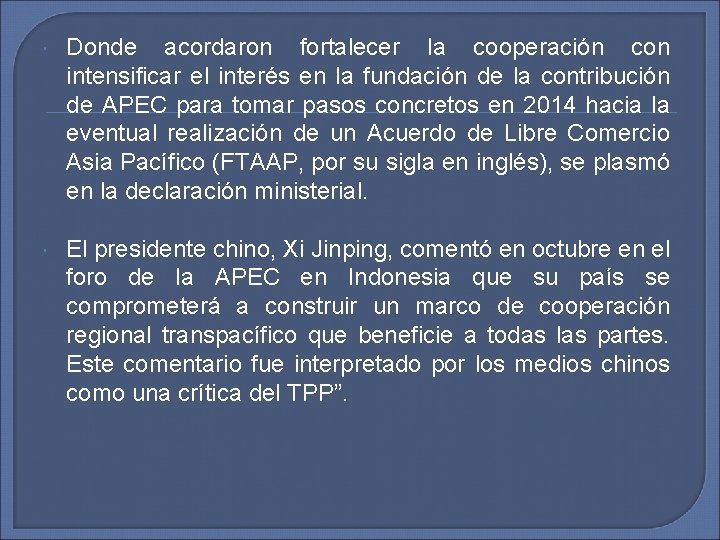 • Donde acordaron fortalecer la cooperación con intensificar el interés en la fundación de la contribución de APEC para tomar pasos concretos en 2014 hacia la eventual realización de un Acuerdo de Libre Comercio Asia Pacífico (FTAAP, por su sigla en inglés), se plasmó en la declaración ministerial.

• El presidente chino, Xi Jinping, comentó en octubre en el foro de la APEC en Indonesia que su país se comprometerá a construir un marco de cooperación regional transpacífico que beneficie a todas las partes. Este comentario fue interpretado por los medios chinos como una crítica del TPP".